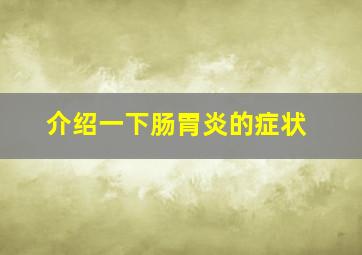 介绍一下肠胃炎的症状